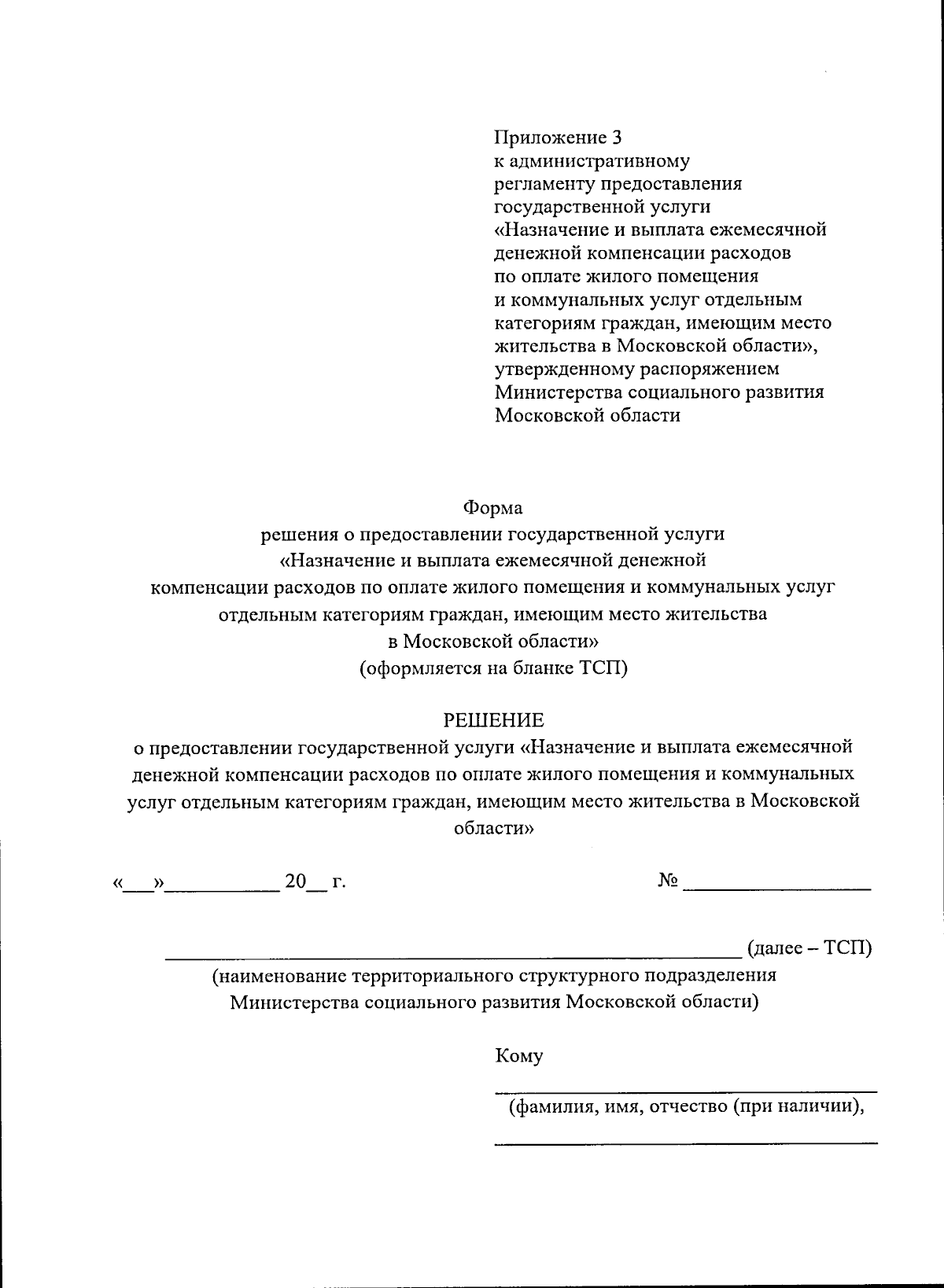 Приложение 3
к административному регламенту предоставления государственной услуги «Назначение и выплата ежемесячной денежной компенсации расходов по оплате жилого помещения и коммунальных услуг отдельным категориям граждан, имеющим место жительства в Московской области», утвержденному распоряжением Министерства социального развития Московской области

Форма
решения о предоставлении государственной услуги «Назначение и выплата ежемесячной денежной компенсации расходов по оплате жилого помещения и коммунальных услуг отдельным категориям граждан, имеющим место жительства в Московской области»
(оформляется на бланке ТСП)

РЕШЕНИЕ
о предоставлении государственной услуги «Назначение и выплата ежемесячной денежной компенсации расходов по оплате жилого помещения и коммунальных услуг отдельным категориям граждан, имеющим место жительства в Московской области»

«___»__________ 20__ г. № ________________

________________________________________________ (далее – ТСП)
(наименование территориального структурного подразделения Министерства социального развития Московской области)

Кому
________________________________
(фамилия, имя, отчество (при наличии),
________________________________